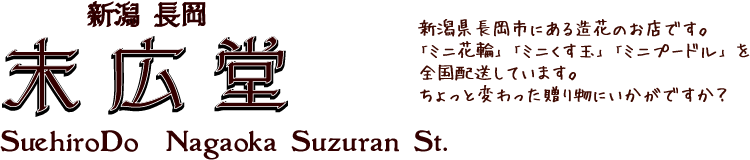 新潟 長岡

末広堂

SuehiroDo Nagaoka Suzuran St.

新潟県長岡市にある造花のお店です。
「ミニ花輪」「ミニくす玉」「ミニプードル」を全国配送しています。
ちょっと変わった贈り物にいかがですか？